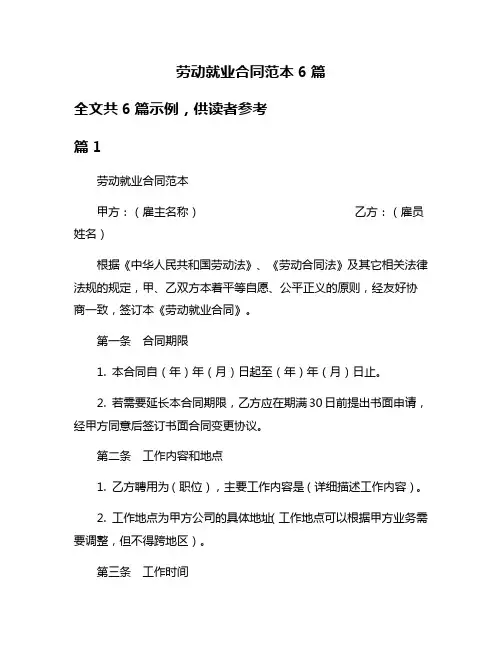 劳动就业合同范本 6 篇

全文共 6 篇示例，供读者参考

篇 1

劳动就业合同范本

甲方：（雇主名称） 乙方：（雇员姓名）

根据《中华人民共和国劳动法》、《劳动合同法》及其它相关法律法规的规定，甲、乙双方本着平等自愿、公平正义的原则，经友好协商一致，签订本《劳动就业合同》。

第一条 合同期限

1. 本合同自（年）年（月）日起至（年）年（月）日止。

2. 若需要延长本合同期限，乙方应在期满 30 日前提出书面申请，经甲方同意后签订书面合同变更协议。

第二条 工作内容和地点

1. 乙方聘用为（职位），主要工作内容是（详细描述工作内容）。

2. 工作地点为甲方公司的具体地址（工作地点可以根据甲方业务需要调整，但不得跨地区）。

第三条 工作时间